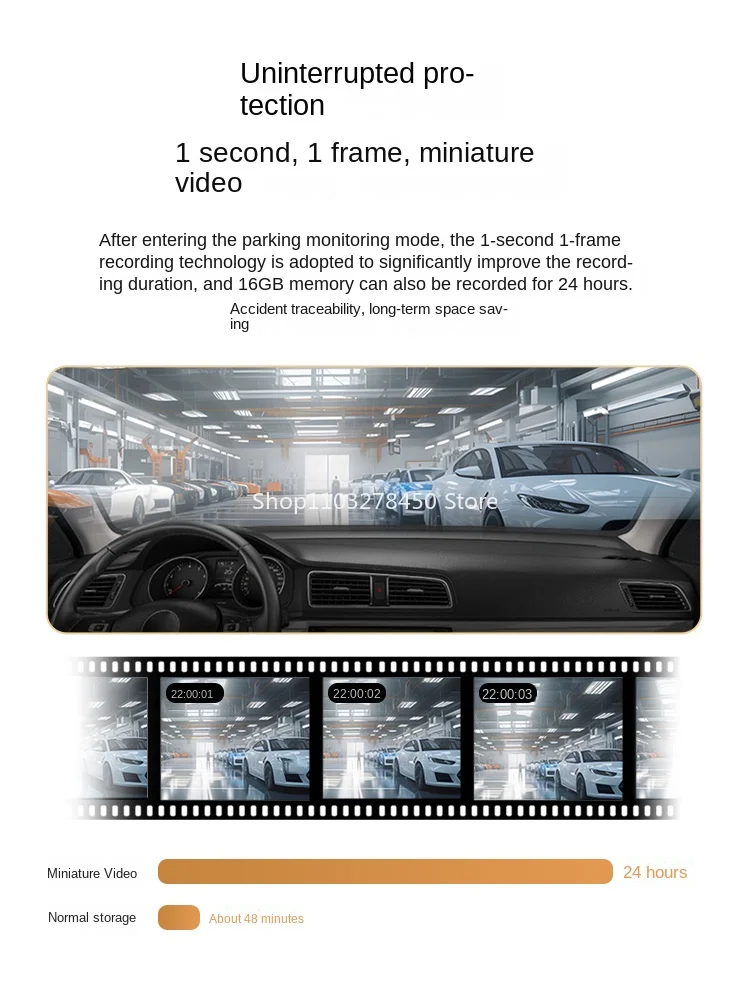 Uninterrupted protection

1 second, 1 frame, miniature video

After entering the parking monitoring mode, the 1-second 1-frame recording technology is adopted to significantly improve the recording duration, and 16GB memory can also be recorded for 24 hours.

Accident traceability, long-term space saving

22:00:01

22:00:02

22:00:03

Miniature Video

24 hours

Normal storage

About 48 minutes

Shop1103278450 Store